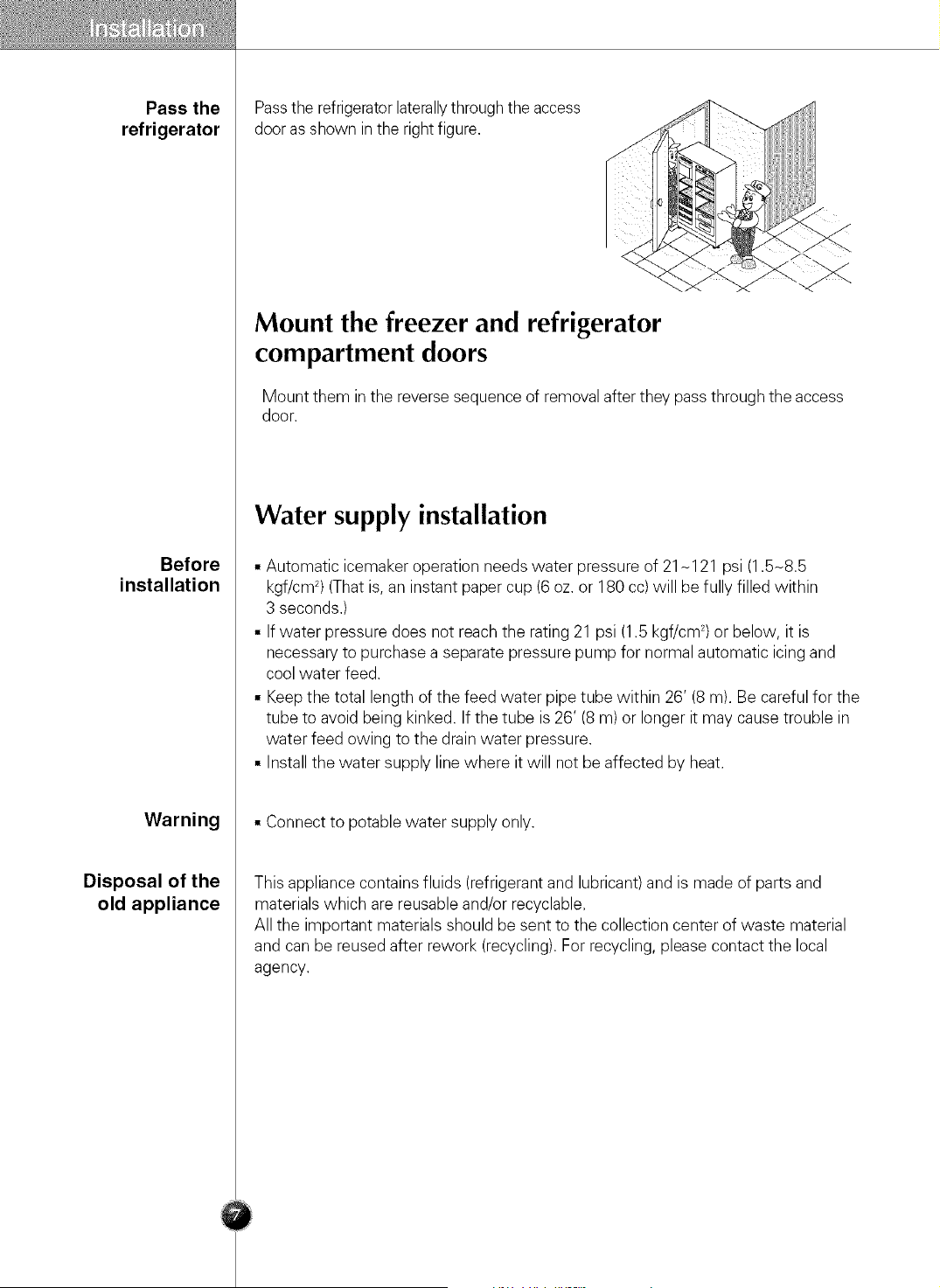 Installation

Pass the refrigerator

Pass the refrigerator laterally through the access door as shown in the right figure.

Mount the freezer and refrigerator compartment doors

Mount them in the reverse sequence of removal after they pass through the access door.

Water supply installation

Before installation

▪ Automatic icemaker operation needs water pressure of 21~121 psi (1.5~8.5 kgf/cm$^2$) (That is, an instant paper cup (6 oz. or 180 cc) will be fully filled within 3 seconds.)
▪ If water pressure does not reach the rating 21 psi (1.5 kgf/cm$^2$) or below, it is necessary to purchase a separate pressure pump for normal automatic icing and cool water feed.
▪ Keep the total length of the feed water pipe tube within 26' (8 m). Be careful for the tube to avoid being kinked. If the tube is 26' (8 m) or longer it may cause trouble in water feed owing to the drain water pressure.
▪ Install the water supply line where it will not be affected by heat.

Warning

▪ Connect to potable water supply only.

Disposal of the old appliance

This appliance contains fluids (refrigerant and lubricant) and is made of parts and materials which are reusable and/or recyclable.
All the important materials should be sent to the collection center of waste material and can be reused after rework (recycling). For recycling, please contact the local agency.

7